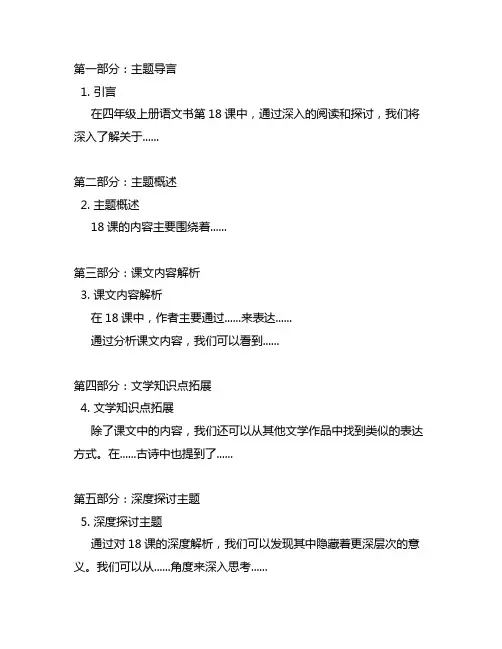 第一部分：主题导言

1. 引言

在四年级上册语文书第 18 课中，通过深入的阅读和探讨，我们将深入了解关于......

第二部分：主题概述

2. 主题概述

18 课的内容主要围绕着......

第三部分：课文内容解析

3. 课文内容解析

在 18 课中，作者主要通过......来表达......

通过分析课文内容，我们可以看到......

第四部分：文学知识点拓展

4. 文学知识点拓展

除了课文中的内容，我们还可以从其他文学作品中找到类似的表达方式。在......古诗中也提到了......

第五部分：深度探讨主题

5. 深度探讨主题

通过对 18 课的深度解析，我们可以发现其中隐藏着更深层次的意义。我们可以从......角度来深入思考......